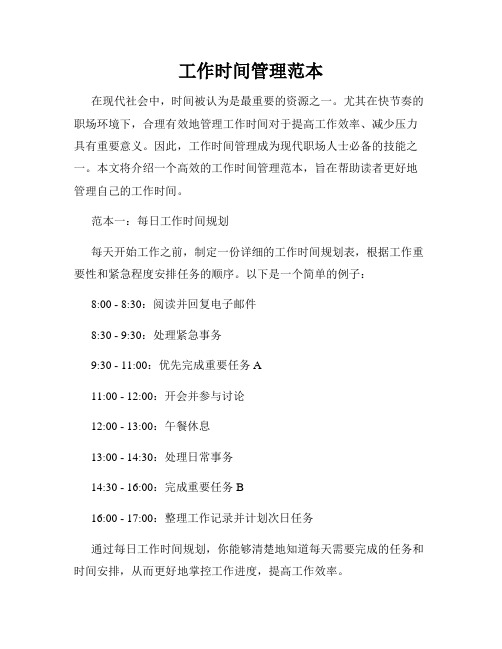 工作时间管理范本

在现代社会中，时间被认为是最重要的资源之一。尤其在快节奏的职场环境下，合理有效地管理工作时间对于提高工作效率、减少压力具有重要意义。因此，工作时间管理成为现代职场人士必备的技能之一。本文将介绍一个高效的工作时间管理范本，旨在帮助读者更好地管理自己的工作时间。

范本一：每日工作时间规划

每天开始工作之前，制定一份详细的工作时间规划表，根据工作重要性和紧急程度安排任务的顺序。以下是一个简单的例子：

8:00 - 8:30：阅读并回复电子邮件

8:30 - 9:30：处理紧急事务

9:30 - 11:00：优先完成重要任务 A

11:00 - 12:00：开会并参与讨论

12:00 - 13:00：午餐休息

13:00 - 14:30：处理日常事务

14:30 - 16:00：完成重要任务 B

16:00 - 17:00：整理工作记录并计划次日任务

通过每日工作时间规划，你能够清楚地知道每天需要完成的任务和时间安排，从而更好地掌控工作进度，提高工作效率。